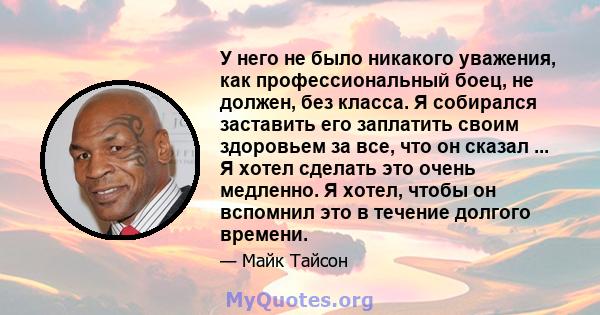 У него не было никакого уважения, как профессиональный боец, не должен, без класса. Я собирался заставить его заплатить своим здоровьем за все, что он сказал ... Я хотел сделать это очень медленно. Я хотел, чтобы он вспомнил это в течение долгого времени.

— Майк Тайсон

MyQuotes.org